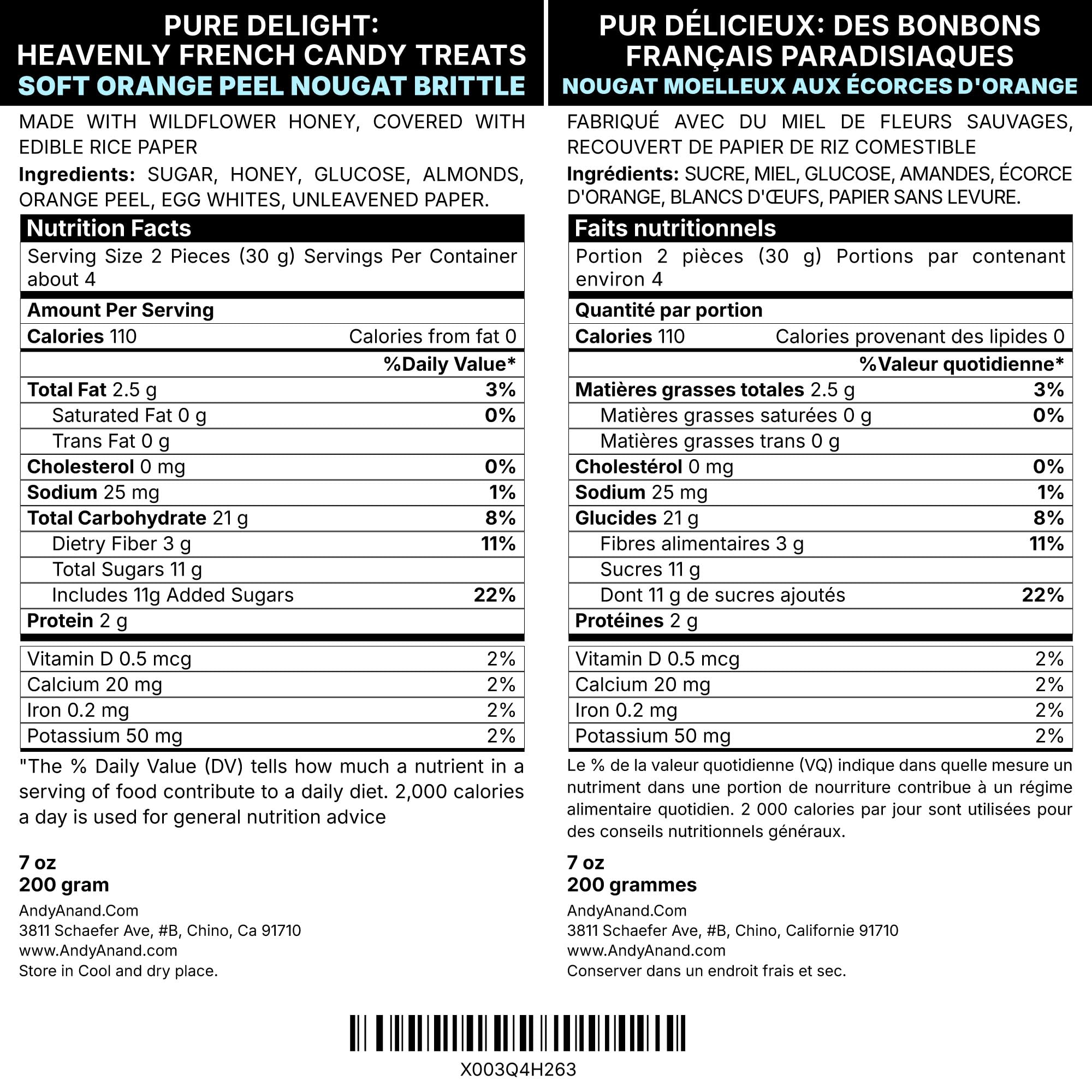 PURE DELIGHT:
HEAVENLY FRENCH CANDY TREATS
SOFT ORANGE PEEL NOUGAT BRITTLE

MADE WITH WILDFLOWER HONEY, COVERED WITH EDIBLE RICE PAPER

Ingredients: SUGAR, HONEY, GLUCOSE, ALMONDS, ORANGE PEEL, EGG WHITES, UNLEAVENED PAPER.

Nutrition Facts
Serving Size 2 Pieces (30 g) Servings Per Container about 4

Amount Per Serving
Calories 110 Calories from fat 0
%Daily Value*
Total Fat 2.5 g 3%
Saturated Fat 0 g 0%
Trans Fat 0 g
Cholesterol 0 mg 0%
Sodium 25 mg 1%
Total Carbohydrate 21 g 8%
Dietry Fiber 3 g 11%
Total Sugars 11 g
Includes 11g Added Sugars 22%
Protein 2 g
Vitamin D 0.5 mcg 2%
Calcium 20 mg 2%
Iron 0.2 mg 2%
Potassium 50 mg 2%

"The % Daily Value (DV) tells how much a nutrient in a serving of food contribute to a daily diet. 2,000 calories a day is used for general nutrition advice

7 oz
200 gram

AndyAnand.Com
3811 Schaefer Ave, #B, Chino, Ca 91710
www.AndyAnand.com
Store in Cool and dry place.

PUR DÉLICIEUX: DES BONBONS
FRANÇAIS PARADISIAQUES
NOUGAT MOELLEUX AUX ÉCORCES D'ORANGE

FABRIQUÉ AVEC DU MIEL DE FLEURS SAUVAGES, RECOUVERT DE PAPIER DE RIZ COMESTIBLE

Ingrédients: SUCRE, MIEL, GLUCOSE, AMANDES, ÉCORCE D'ORANGE, BLANCS D'ŒUFS, PAPIER SANS LEVURE.

Faits nutritionnels
Portion 2 pièces (30 g) Portions par contenant environ 4

Quantité par portion
Calories 110 Calories provenant des lipides 0
%Valeur quotidienne*
Matières grasses totales 2.5 g 3%
Matières grasses saturées 0 g 0%
Matières grasses trans 0 g
Cholestérol 0 mg 0%
Sodium 25 mg 1%
Glucides 21 g 8%
Fibres alimentaires 3 g 11%
Sucres 11 g
Dont 11 g de sucres ajoutés 22%
Protéines 2 g
Vitamin D 0.5 mcg 2%
Calcium 20 mg 2%
Iron 0.2 mg 2%
Potassium 50 mg 2%

Le % de la valeur quotidienne (VQ) indique dans quelle mesure un nutriment dans une portion de nourriture contribue à un régime alimentaire quotidien. 2 000 calories par jour sont utilisées pour des conseils nutritionnels généraux.

7 oz
200 grammes

AndyAnand.Com
3811 Schaefer Ave, #B, Chino, Californie 91710
www.AndyAnand.com
Conserver dans un endroit frais et sec.

X003Q4H263